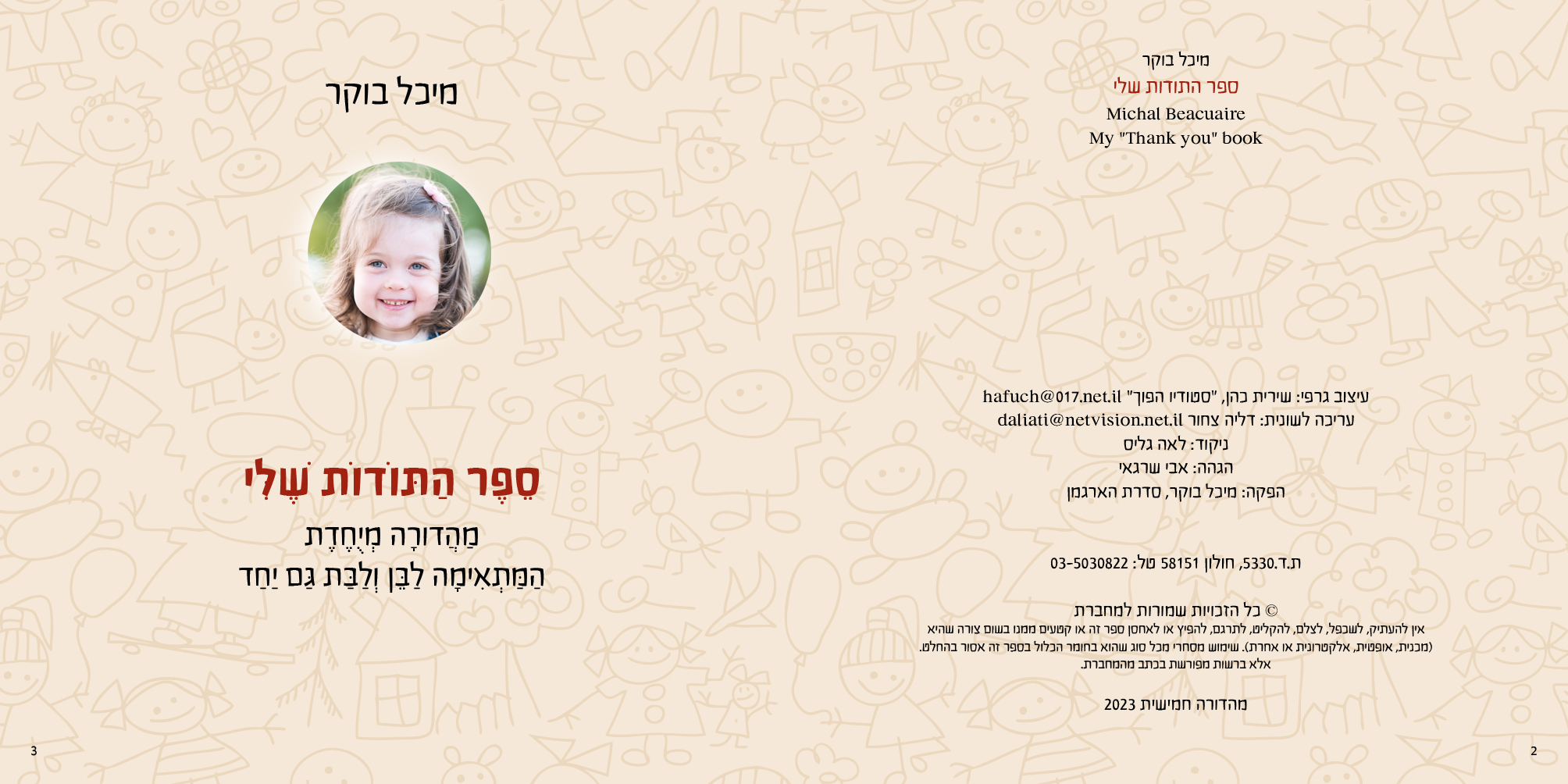 מיכל בוקר
ספר התודות שלי
Michal Beacuaire
My "Thank you" book

עיצוב גרפי: שירית כהן, "סטודיו הפוך" hafuch@017.net.il
עריכה לשונית: דליה צחור daliati@netvision.net.il
ניקוד: לאה גליס
הגהה: אבי שרגאי
הפקה: מיכל בוקר, סדרת הארגמן

ת.ד.5330, חולון 58151 טל: 03-5030822

© כל הזכויות שמורות למחברת
אין להעתיק, לשכפל, לצלם, להקליט, לתרגם, להפיץ או לאחסן ספר זה או קטעים ממנו בשום צורה שהיא (מכנית, אופטית, אלקטרונית או אחרת). שימוש מסחרי מכל סוג שהוא בחומר הכלול בספר זה אסור בהחלט. אלא ברשות מפורשת בכתב מהמחברת.

מהדורה חמישית 2023

2

מיכל בוקר

סֵפֶר הַתּוֹדוֹת שֶׁלִּי

מַהֲדוּרָה מְיֻחֶדֶת
הַמַּתְאִימָה לַבֵּן וְלַבַּת גַּם יַחַד

3